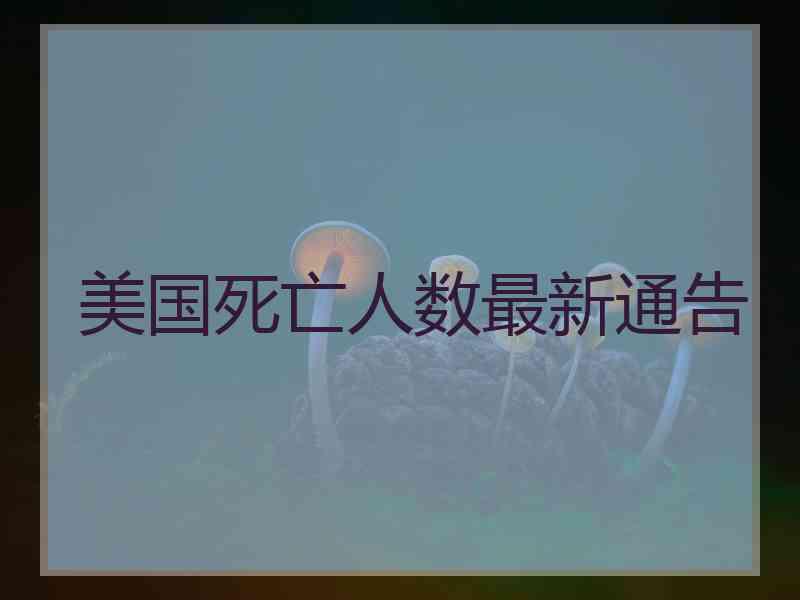 美国死亡人数最新通告